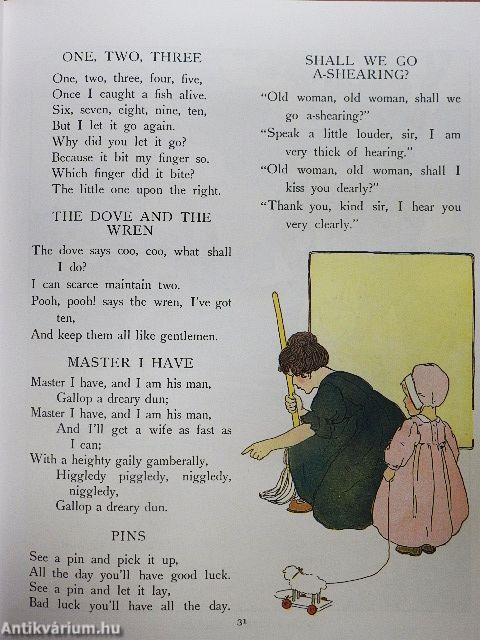 ONE, TWO, THREE

One, two, three, four, five,
Once I caught a fish alive.
Six, seven, eight, nine, ten,
But I let it go again.
Why did you let it go?
Because it bit my finger so.
Which finger did it bite?
The little one upon the right.

THE DOVE AND THE WREN

The dove says coo, coo, what shall I do?
I can scarce maintain two.
Pooh, pooh! says the wren, I've got ten,
And keep them all like gentlemen.

MASTER I HAVE

Master I have, and I am his man,
Gallop a dreary dun;
Master I have, and I am his man,
And I'll get a wife as fast as I can;
With a heighty gaily gamberally,
Higgledy piggledy, niggledy, niggledy,
Gallop a dreary dun.

PINS

See a pin and pick it up,
All the day you'll have good luck.
See a pin and let it lay,
Bad luck you'll have all the day.

SHALL WE GO A-SHEARING?

"Old woman, old woman, shall we go a-shearing?"
"Speak a little louder, sir, I am very thick of hearing."
"Old woman, old woman, shall I kiss you dearly?"
"Thank you, kind sir, I hear you very clearly."

31

Antikvárium.hu